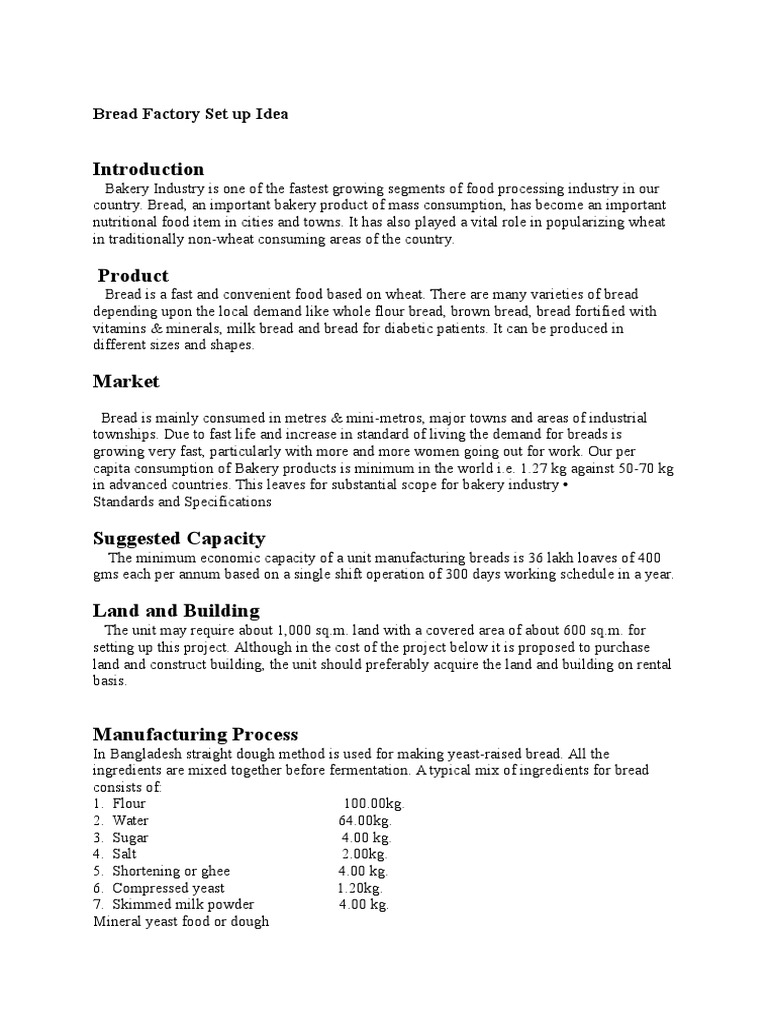 Bread Factory Set up Idea

Introduction

Bakery Industry is one of the fastest growing segments of food processing industry in our country. Bread, an important bakery product of mass consumption, has become an important nutritional food item in cities and towns. It has also played a vital role in popularizing wheat in traditionally non-wheat consuming areas of the country.

Product

Bread is a fast and convenient food based on wheat. There are many varieties of bread depending upon the local demand like whole flour bread, brown bread, bread fortified with vitamins & minerals, milk bread and bread for diabetic patients. It can be produced in different sizes and shapes.

Market

Bread is mainly consumed in metres & mini-metros, major towns and areas of industrial townships. Due to fast life and increase in standard of living the demand for breads is growing very fast, particularly with more and more women going out for work. Our per capita consumption of Bakery products is minimum in the world i.e. 1.27 kg against 50-70 kg in advanced countries. This leaves for substantial scope for bakery industry •
Standards and Specifications

Suggested Capacity

The minimum economic capacity of a unit manufacturing breads is 36 lakh loaves of 400 gms each per annum based on a single shift operation of 300 days working schedule in a year.

Land and Building

The unit may require about 1,000 sq.m. land with a covered area of about 600 sq.m. for setting up this project. Although in the cost of the project below it is proposed to purchase land and construct building, the unit should preferably acquire the land and building on rental basis.

Manufacturing Process

In Bangladesh straight dough method is used for making yeast-raised bread. All the ingredients are mixed together before fermentation. A typical mix of ingredients for bread consists of:
1. Flour 100.00kg.
2. Water 64.00kg.
3. Sugar 4.00 kg.
4. Salt 2.00kg.
5. Shortening or ghee 4.00 kg.
6. Compressed yeast 1.20kg.
7. Skimmed milk powder 4.00 kg.
Mineral yeast food or dough